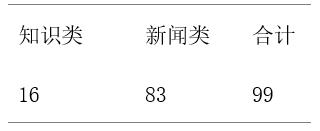 | 知识类 | 新闻类 | 合计 |
|---|---|---|
| 16 | 83 | 99 |